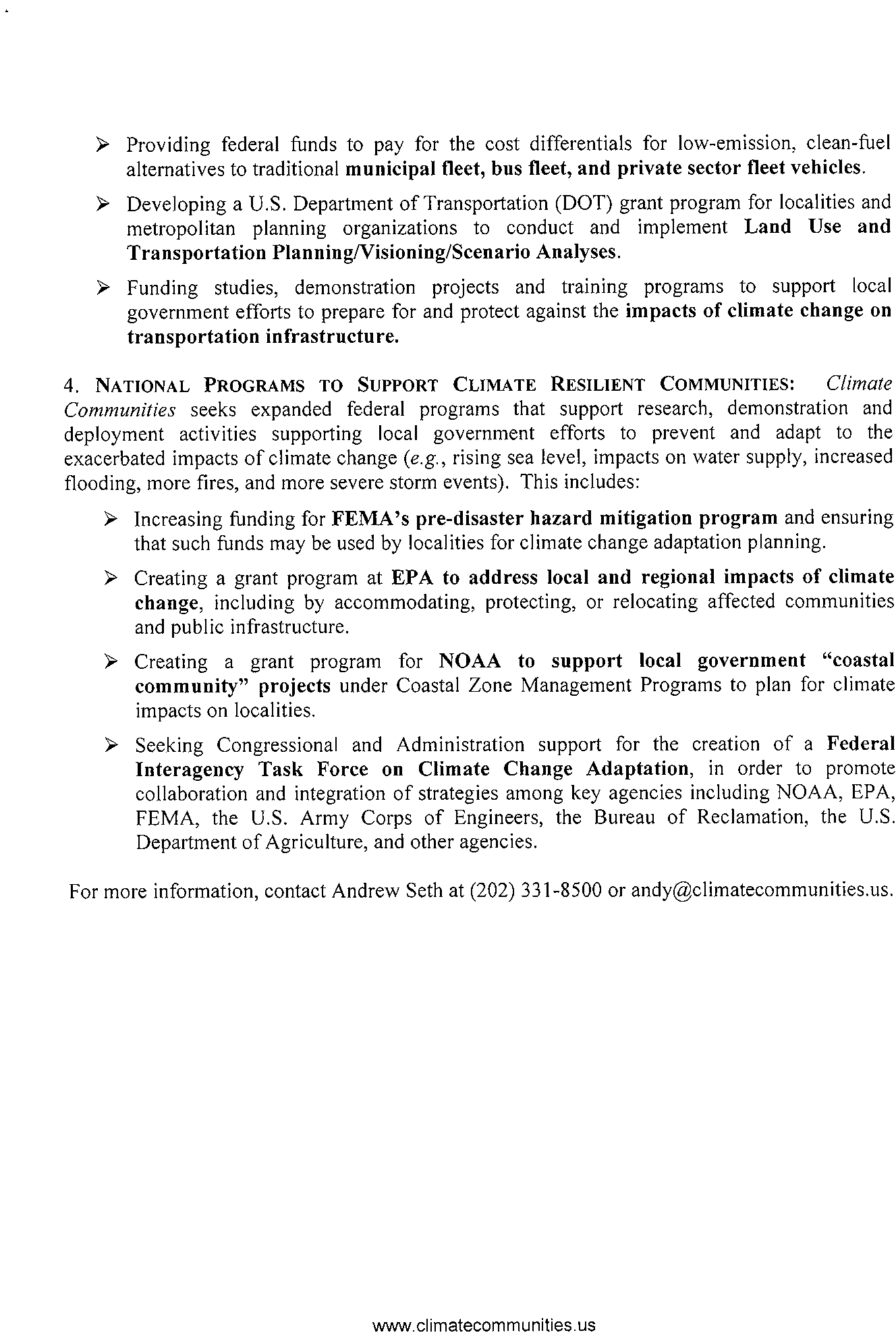 ➢ Providing federal funds to pay for the cost differentials for low-emission, clean-fuel alternatives to traditional municipal fleet, bus fleet, and private sector fleet vehicles.

➢ Developing a U.S. Department of Transportation (DOT) grant program for localities and metropolitan planning organizations to conduct and implement Land Use and Transportation Planning/Visioning/Scenario Analyses.

➢ Funding studies, demonstration projects and training programs to support local government efforts to prepare for and protect against the impacts of climate change on transportation infrastructure.

4. NATIONAL PROGRAMS TO SUPPORT CLIMATE RESILIENT COMMUNITIES: Climate Communities seeks expanded federal programs that support research, demonstration and deployment activities supporting local government efforts to prevent and adapt to the exacerbated impacts of climate change (e.g., rising sea level, impacts on water supply, increased flooding, more fires, and more severe storm events). This includes:

➢ Increasing funding for FEMA's pre-disaster hazard mitigation program and ensuring that such funds may be used by localities for climate change adaptation planning.

➢ Creating a grant program at EPA to address local and regional impacts of climate change, including by accommodating, protecting, or relocating affected communities and public infrastructure.

➢ Creating a grant program for NOAA to support local government "coastal community" projects under Coastal Zone Management Programs to plan for climate impacts on localities.

➢ Seeking Congressional and Administration support for the creation of a Federal Interagency Task Force on Climate Change Adaptation, in order to promote collaboration and integration of strategies among key agencies including NOAA, EPA, FEMA, the U.S. Army Corps of Engineers, the Bureau of Reclamation, the U.S. Department of Agriculture, and other agencies.

For more information, contact Andrew Seth at (202) 331-8500 or andy@climatecommunities.us.

www.climatecommunities.us